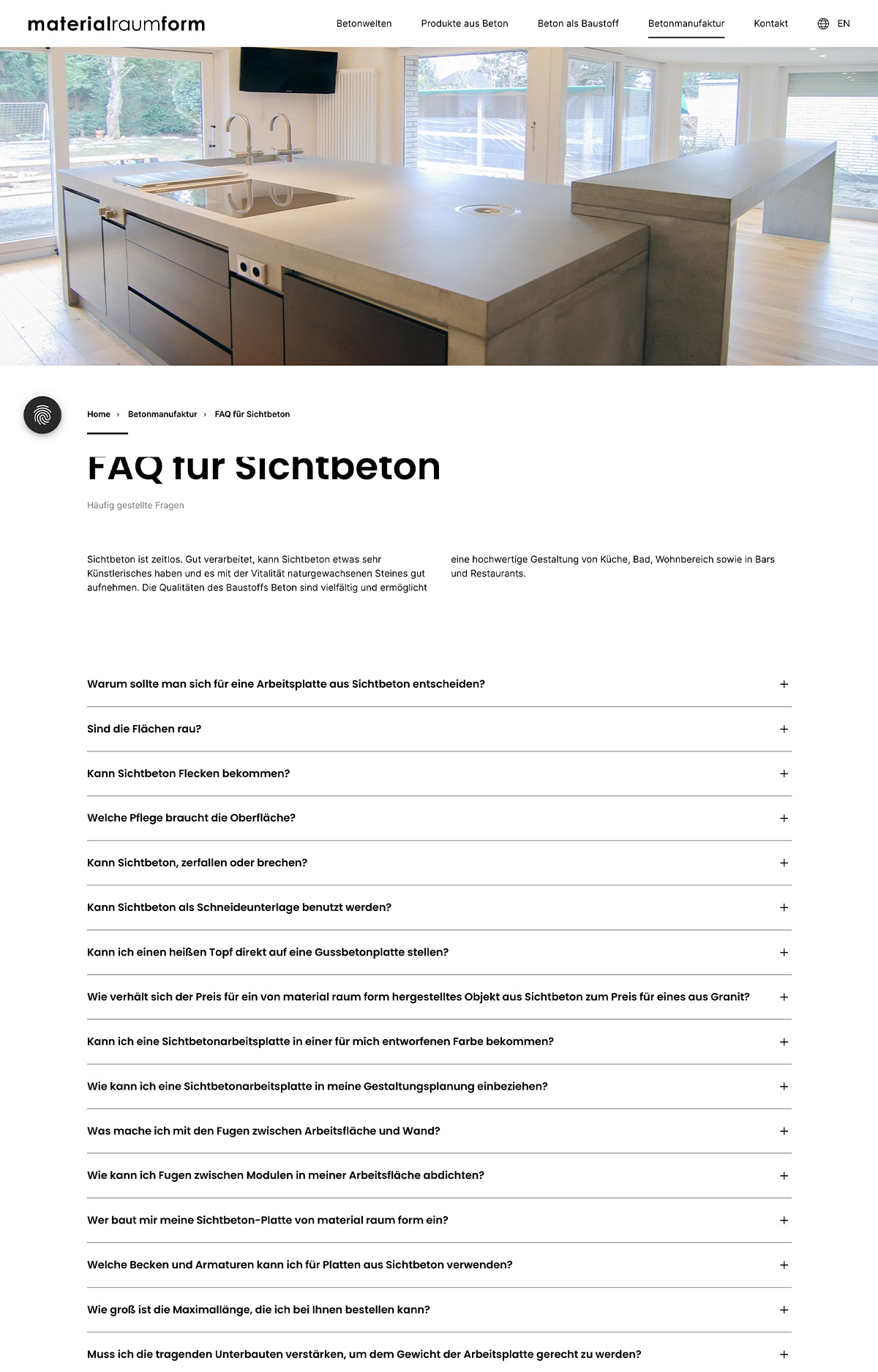 materialraumform

Betonwelten Produkte aus Beton Beton als Baustoff Betonmanufaktur Kontakt EN

Home › Betonmanufaktur › FAQ für Sichtbeton

FAQ für Sichtbeton

Häufig gestellte Fragen

Sichtbeton ist zeitlos. Gut verarbeitet, kann Sichtbeton etwas sehr Künstlerisches haben und es mit der Vitalität naturgewachsenen Steines gut aufnehmen. Die Qualitäten des Baustoffs Beton sind vielfältig und ermöglicht eine hochwertige Gestaltung von Küche, Bad, Wohnbereich sowie in Bars und Restaurants.

Warum sollte man sich für eine Arbeitsplatte aus Sichtbeton entscheiden? +

Sind die Flächen rau? +

Kann Sichtbeton Flecken bekommen? +

Welche Pflege braucht die Oberfläche? +

Kann Sichtbeton, zerfallen oder brechen? +

Kann Sichtbeton als Schneideunterlage benutzt werden? +

Kann ich einen heißen Topf direkt auf eine Gussbetonplatte stellen? +

Wie verhält sich der Preis für ein von material raum form hergestelltes Objekt aus Sichtbeton zum Preis für eines aus Granit? +

Kann ich eine Sichtbetonarbeitsplatte in einer für mich entworfenen Farbe bekommen? +

Wie kann ich eine Sichtbetonarbeitsplatte in meine Gestaltungsplanung einbeziehen? +

Was mache ich mit den Fugen zwischen Arbeitsfläche und Wand? +

Wie kann ich Fugen zwischen Modulen in meiner Arbeitsfläche abdichten? +

Wer baut mir meine Sichtbeton-Platte von material raum form ein? +

Welche Becken und Armaturen kann ich für Platten aus Sichtbeton verwenden? +

Wie groß ist die Maximallänge, die ich bei Ihnen bestellen kann? +

Muss ich die tragenden Unterbauten verstärken, um dem Gewicht der Arbeitsplatte gerecht zu werden? +